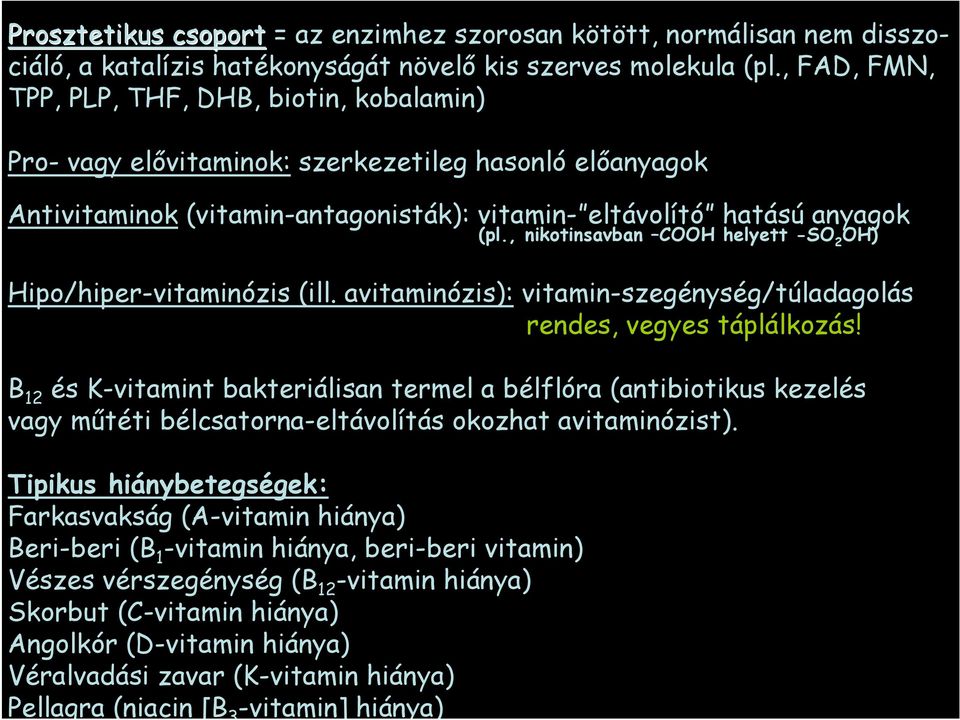 Prosztetikus csoport = az enzimhez szorosan kötött, normálisan nem disszociáló, a katalízis hatékonyságát növelő kis szerves molekula (pl., FAD, FMN, TPP, PLP, THF, DHB, biotin, kobalamin)

Pro- vagy elővitaminok: szerkezetileg hasonló előanyagok

Antivitaminok (vitamin-antagonisták): vitamin-"eltávolító" hatású anyagok (pl., nikotinsavban –COOH helyett -$SO_2OH$)

Hipo/hiper-vitaminózis (ill. avitaminózis): vitamin-szegénység/túladagolás rendes, vegyes táplálkozás!

$B_{12}$ és K-vitamint bakteriálisan termel a bélflóra (antibiotikus kezelés vagy műtéti bélcsatorna-eltávolítás okozhat avitaminózist).

Tipikus hiánybetegségek:
Farkasvakság (A-vitamin hiánya)
Beri-beri ($B_1$-vitamin hiánya, beri-beri vitamin)
Vészes vérszegénység ($B_{12}$-vitamin hiánya)
Skorbut (C-vitamin hiánya)
Angolkór (D-vitamin hiánya)
Véralvadási zavar (K-vitamin hiánya)
Pellagra (niacin [$B_3$-vitamin] hiánya)